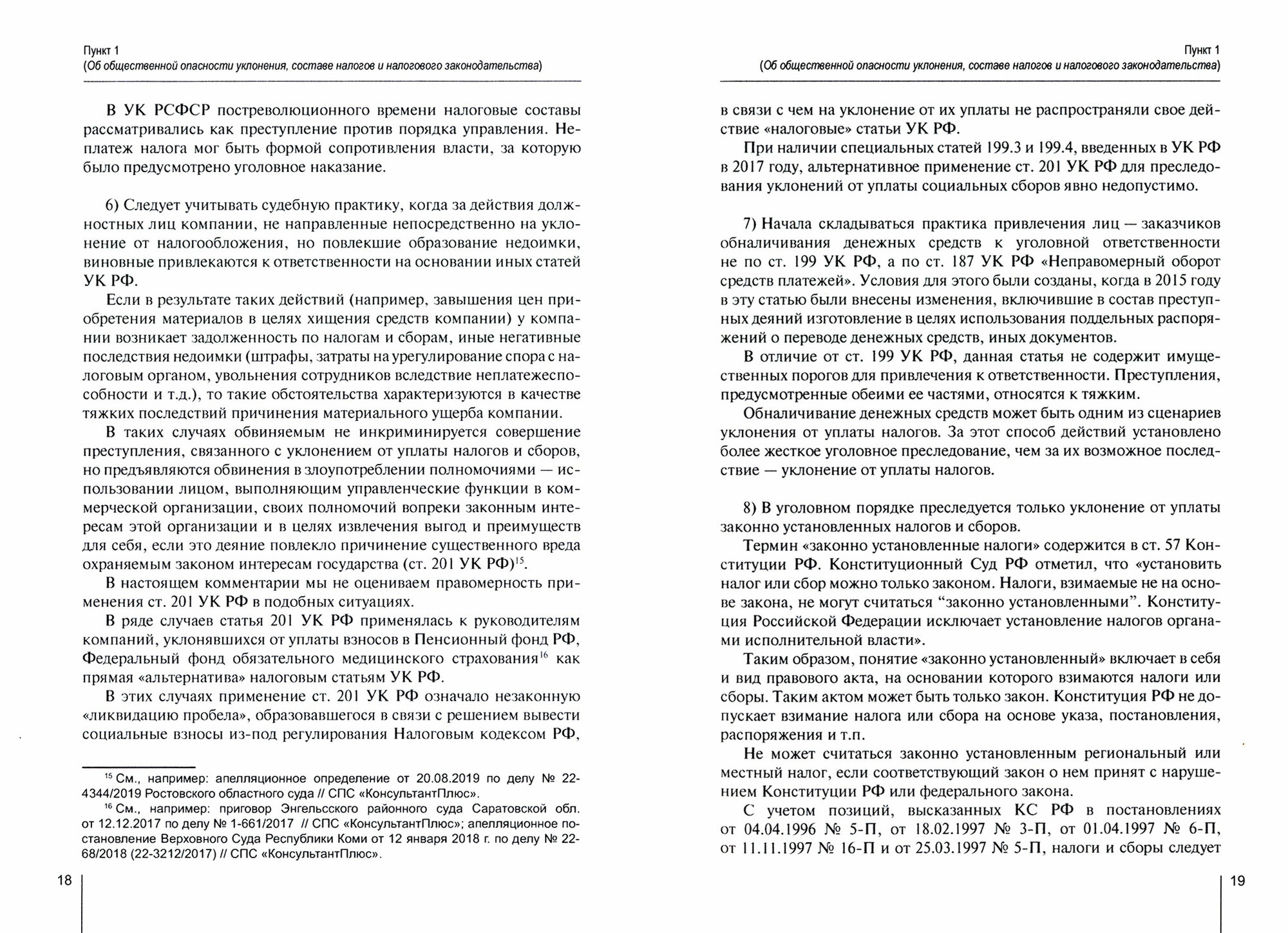 Пункт 1
(Об общественной опасности уклонения, составе налогов и налогового законодательства)

В УК РСФСР постреволюционного времени налоговые составы рассматривались как преступление против порядка управления. Неплатеж налога мог быть формой сопротивления власти, за которую было предусмотрено уголовное наказание.

6) Следует учитывать судебную практику, когда за действия должностных лиц компании, не направленные непосредственно на уклонение от налогообложения, но повлекшие образование недоимки, виновные привлекаются к ответственности на основании иных статей УК РФ.

Если в результате таких действий (например, завышения цен приобретения материалов в целях хищения средств компании) у компании возникает задолженность по налогам и сборам, иные негативные последствия недоимки (штрафы, затраты на урегулирование спора с налоговым органом, увольнения сотрудников вследствие неплатежеспособности и т.д.), то такие обстоятельства характеризуются в качестве тяжких последствий причинения материального ущерба компании.

В таких случаях обвиняемым не инкриминируется совершение преступления, связанного с уклонением от уплаты налогов и сборов, но предъявляются обвинения в злоупотреблении полномочиями — использовании лицом, выполняющим управленческие функции в коммерческой организации, своих полномочий вопреки законным интересам этой организации и в целях извлечения выгод и преимуществ для себя, если это деяние повлекло причинение существенного вреда охраняемым законом интересам государства (ст. 201 УК РФ)$^{15}$.

В настоящем комментарии мы не оцениваем правомерность применения ст. 201 УК РФ в подобных ситуациях.

В ряде случаев статья 201 УК РФ применялась к руководителям компаний, уклонявшихся от уплаты взносов в Пенсионный фонд РФ, Федеральный фонд обязательного медицинского страхования$^{16}$ как прямая «альтернатива» налоговым статьям УК РФ.

В этих случаях применение ст. 201 УК РФ означало незаконную «ликвидацию пробела», образовавшегося в связи с решением вывести социальные взносы из-под регулирования Налоговым кодексом РФ,

$^{15}$ См., например: апелляционное определение от 20.08.2019 по делу № 22-4344/2019 Ростовского областного суда // СПС «КонсультантПлюс».

$^{16}$ См., например: приговор Энгельсского районного суда Саратовской обл. от 12.12.2017 по делу № 1-661/2017 // СПС «КонсультантПлюс»; апелляционное постановление Верховного Суда Республики Коми от 12 января 2018 г. по делу № 22-68/2018 (22-3212/2017) // СПС «КонсультантПлюс».

18

Пункт 1
(Об общественной опасности уклонения, составе налогов и налогового законодательства)

в связи с чем на уклонение от их уплаты не распространяли свое действие «налоговые» статьи УК РФ.

При наличии специальных статей 199.3 и 199.4, введенных в УК РФ в 2017 году, альтернативное применение ст. 201 УК РФ для преследования уклонений от уплаты социальных сборов явно недопустимо.

7) Начала складываться практика привлечения лиц — заказчиков обналичивания денежных средств к уголовной ответственности не по ст. 199 УК РФ, а по ст. 187 УК РФ «Неправомерный оборот средств платежей». Условия для этого были созданы, когда в 2015 году в эту статью были внесены изменения, включившие в состав преступных деяний изготовление в целях использования поддельных распоряжений о переводе денежных средств, иных документов.

В отличие от ст. 199 УК РФ, данная статья не содержит имущественных порогов для привлечения к ответственности. Преступления, предусмотренные обеими ее частями, относятся к тяжким.

Обналичивание денежных средств может быть одним из сценариев уклонения от уплаты налогов. За этот способ действий установлено более жесткое уголовное преследование, чем за их возможное последствие — уклонение от уплаты налогов.

8) В уголовном порядке преследуется только уклонение от уплаты законно установленных налогов и сборов.

Термин «законно установленные налоги» содержится в ст. 57 Конституции РФ. Конституционный Суд РФ отметил, что «установить налог или сбор можно только законом. Налоги, взимаемые не на основе закона, не могут считаться “законно установленными”. Конституция Российской Федерации исключает установление налогов органами исполнительной власти».

Таким образом, понятие «законно установленный» включает в себя и вид правового акта, на основании которого взимаются налоги или сборы. Таким актом может быть только закон. Конституция РФ не допускает взимание налога или сбора на основе указа, постановления, распоряжения и т.п.

Не может считаться законно установленным региональный или местный налог, если соответствующий закон о нем принят с нарушением Конституции РФ или федерального закона.

С учетом позиций, высказанных КС РФ в постановлениях от 04.04.1996 № 5-П, от 18.02.1997 № 3-П, от 01.04.1997 № 6-П, от 11.11.1997 № 16-П и от 25.03.1997 № 5-П, налоги и сборы следует

19